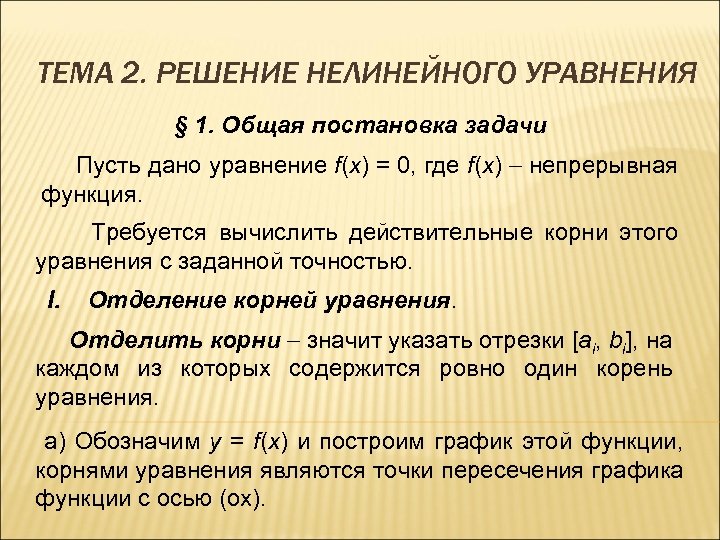 ТЕМА 2. РЕШЕНИЕ НЕЛИНЕЙНОГО УРАВНЕНИЯ

§ 1. Общая постановка задачи

Пусть дано уравнение $f(x) = 0$, где $f(x)$ – непрерывная функция.

Требуется вычислить действительные корни этого уравнения с заданной точностью.

I. Отделение корней уравнения.

Отделить корни – значит указать отрезки $[a_i, b_i]$, на каждом из которых содержится ровно один корень уравнения.

а) Обозначим $y = f(x)$ и построим график этой функции, корнями уравнения являются точки пересечения графика функции с осью (ох).